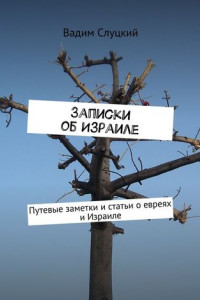 Вадим Слуцкий

ЗАПИСКИ ОБ ИЗРАИЛЕ

Путевые заметки и статьи о евреях и Израиле